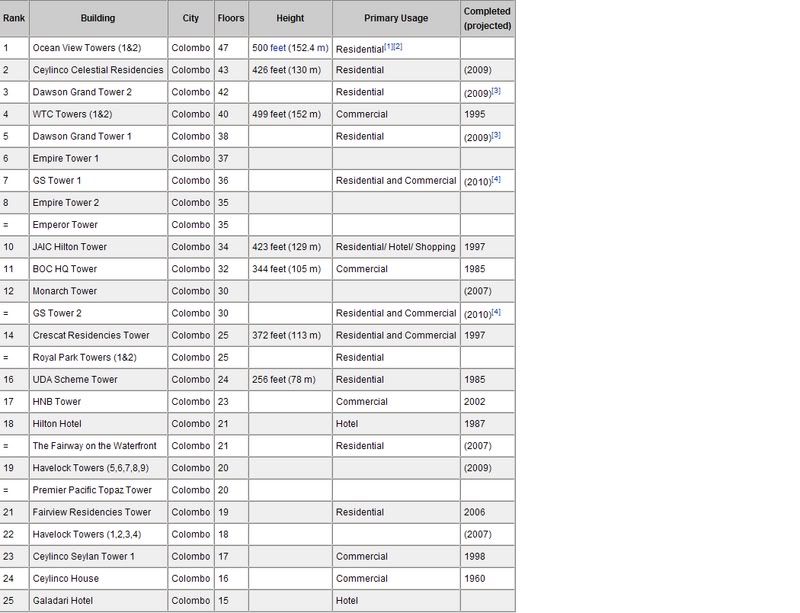 | Rank | Building | City | Floors | Height | Primary Usage | Completed (projected) |
|---|---|---|---|---|---|---|
| 1 | Ocean View Towers (1&2) | Colombo | 47 | 500 feet (152.4 m) | Residential[1][2] | |
| 2 | Ceylinco Celestial Residencies | Colombo | 43 | 426 feet (130 m) | Residential | (2009) |
| 3 | Dawson Grand Tower 2 | Colombo | 42 | | Residential | (2009)[3] |
| 4 | WTC Towers (1&2) | Colombo | 40 | 499 feet (152 m) | Commercial | 1995 |
| 5 | Dawson Grand Tower 1 | Colombo | 38 | | Residential | (2009)[3] |
| 6 | Empire Tower 1 | Colombo | 37 | | | |
| 7 | GS Tower 1 | Colombo | 36 | | Residential and Commercial | (2010)[4] |
| 8 | Empire Tower 2 | Colombo | 35 | | | |
| = | Emperor Tower | Colombo | 35 | | | |
| 10 | JAIC Hilton Tower | Colombo | 34 | 423 feet (129 m) | Residential/ Hotel/ Shopping | 1997 |
| 11 | BOC HQ Tower | Colombo | 32 | 344 feet (105 m) | Commercial | 1985 |
| 12 | Monarch Tower | Colombo | 30 | | | (2007) |
| = | GS Tower 2 | Colombo | 30 | | Residential and Commercial | (2010)[4] |
| 14 | Crescat Residencies Tower | Colombo | 25 | 372 feet (113 m) | Residential and Commercial | 1997 |
| = | Royal Park Towers (1&2) | Colombo | 25 | | Residential | |
| 16 | UDA Scheme Tower | Colombo | 24 | 256 feet (78 m) | Residential | 1985 |
| 17 | HNB Tower | Colombo | 23 | | Commercial | 2002 |
| 18 | Hilton Hotel | Colombo | 21 | | Hotel | 1987 |
| = | The Fairway on the Waterfront | Colombo | 21 | | Residential | (2007) |
| 19 | Havelock Towers (5,6,7,8,9) | Colombo | 20 | | | (2009) |
| = | Premier Pacific Topaz Tower | Colombo | 20 | | | |
| 21 | Fairview Residencies Tower | Colombo | 19 | | Residential | 2006 |
| 22 | Havelock Towers (1,2,3,4) | Colombo | 18 | | | (2007) |
| 23 | Ceylinco Seylan Tower 1 | Colombo | 17 | | Commercial | 1998 |
| 24 | Ceylinco House | Colombo | 16 | | Commercial | 1960 |
| 25 | Galadari Hotel | Colombo | 15 | | Hotel | |